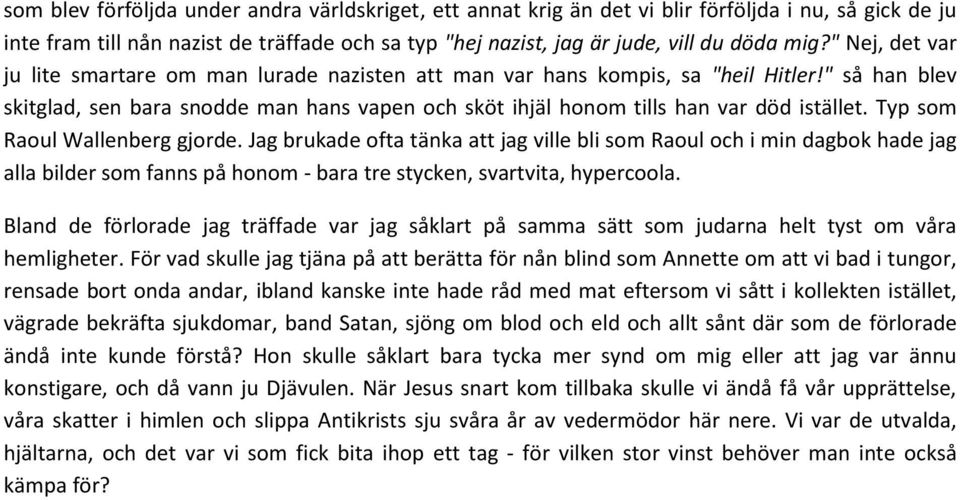 som blev förföljda under andra världskriget, ett annat krig än det vi blir förföljda i nu, så gick de ju inte fram till nån nazist de träffade och sa typ "hej nazist, jag är jude, vill du döda mig?" Nej, det var ju lite smartare om man lurade nazisten att man var hans kompis, sa "heil Hitler!" så han blev skitglad, sen bara snodde man hans vapen och sköt ihjäl honom tills han var död istället. Typ som Raoul Wallenberg gjorde. Jag brukade ofta tänka att jag ville bli som Raoul och i min dagbok hade jag alla bilder som fanns på honom - bara tre stycken, svartvita, hypercoola.

Bland de förlorade jag träffade var jag såklart på samma sätt som judarna helt tyst om våra hemligheter. För vad skulle jag tjäna på att berätta för nån blind som Annette om att vi bad i tungor, rensade bort onda andar, ibland kanske inte hade råd med mat eftersom vi sått i kollekten istället, vägrade bekräfta sjukdomar, band Satan, sjöng om blod och eld och allt sånt där som de förlorade ändå inte kunde förstå? Hon skulle såklart bara tycka mer synd om mig eller att jag var ännu konstigare, och då vann ju Djävulen. När Jesus snart kom tillbaka skulle vi ändå få vår upprättelse, våra skatter i himlen och slippa Antikrists sju svåra år av vedermödor här nere. Vi var de utvalda, hjältarna, och det var vi som fick bita ihop ett tag - för vilken stor vinst behöver man inte också kämpa för?